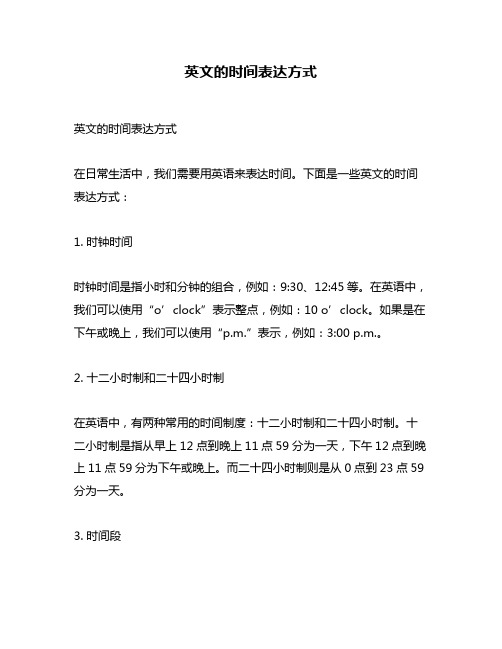 英文的时间表达方式

英文的时间表达方式

在日常生活中，我们需要用英语来表达时间。下面是一些英文的时间表达方式：

1. 时钟时间

时钟时间是指小时和分钟的组合，例如：9:30、12:45 等。在英语中，我们可以使用“o’clock”表示整点，例如：10 o’clock。如果是在下午或晚上，我们可以使用“p.m.”表示，例如：3:00 p.m.。

2. 十二小时制和二十四小时制

在英语中，有两种常用的时间制度：十二小时制和二十四小时制。十二小时制是指从早上 12 点到晚上 11 点 59 分为一天，下午 12 点到晚上 11 点 59 分为下午或晚上。而二十四小时制则是从 0 点到 23 点 59 分为一天。

3. 时间段